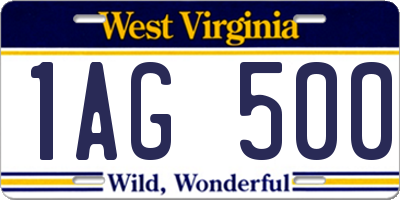 West Virginia

1AG 500

Wild, Wonderful